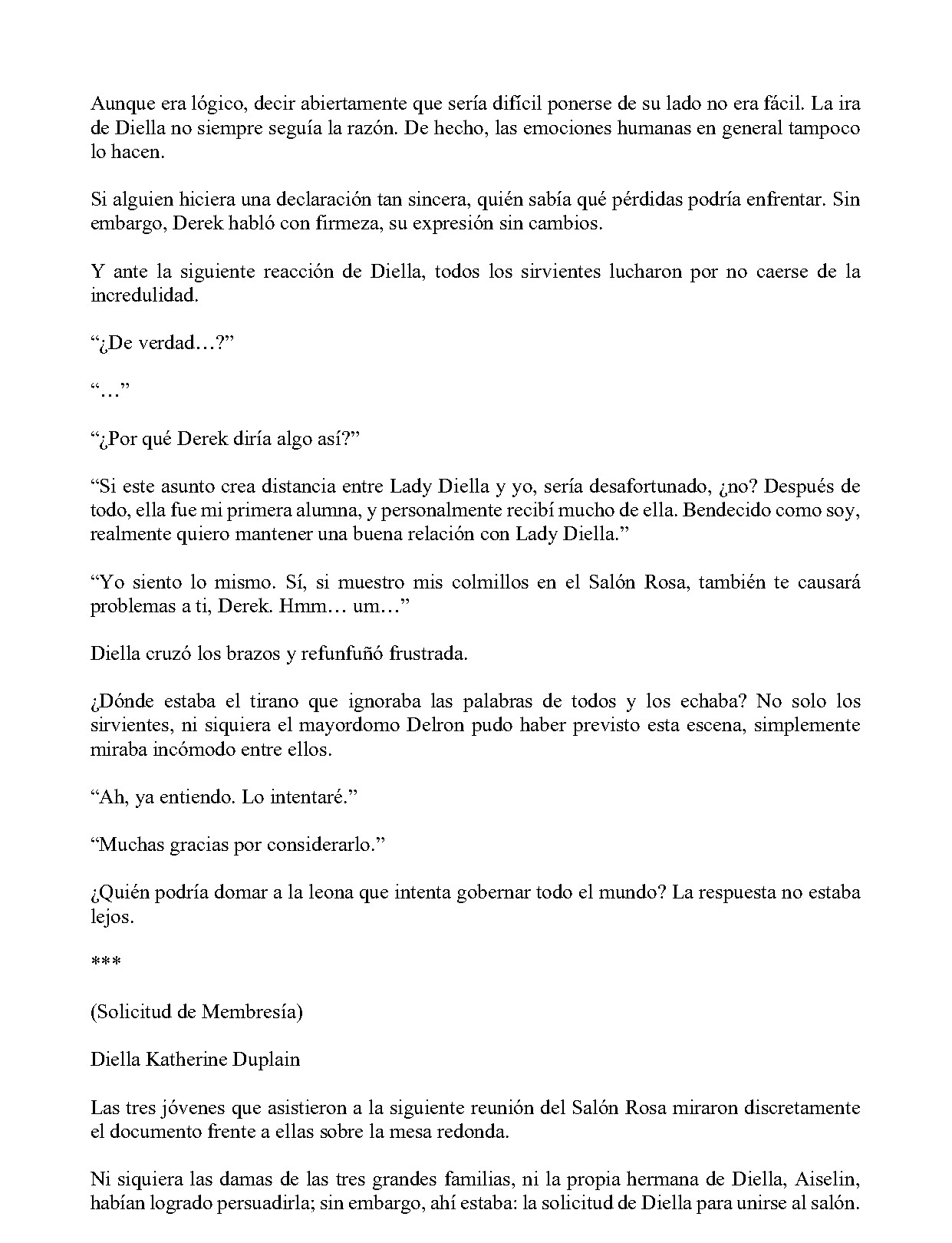 Aunque era lógico, decir abiertamente que sería difícil ponerse de su lado no era fácil. La ira de Diella no siempre seguía la razón. De hecho, las emociones humanas en general tampoco lo hacen.

Si alguien hiciera una declaración tan sincera, quién sabía qué pérdidas podría enfrentar. Sin embargo, Derek habló con firmeza, su expresión sin cambios.

Y ante la siguiente reacción de Diella, todos los sirvientes lucharon por no caerse de la incredulidad.

"¿De verdad…?"

"…"

"¿Por qué Derek diría algo así?"

"Si este asunto crea distancia entre Lady Diella y yo, sería desafortunado, ¿no? Después de todo, ella fue mi primera alumna, y personalmente recibí mucho de ella. Bendecido como soy, realmente quiero mantener una buena relación con Lady Diella."

"Yo siento lo mismo. Sí, si muestro mis colmillos en el Salón Rosa, también te causará problemas a ti, Derek. Hmm… um…"

Diella cruzó los brazos y refunfuñó frustrada.

¿Dónde estaba el tirano que ignoraba las palabras de todos y los echaba? No solo los sirvientes, ni siquiera el mayordomo Delron pudo haber previsto esta escena, simplemente miraba incómodo entre ellos.

"Ah, ya entiendo. Lo intentaré."

"Muchas gracias por considerarlo."

¿Quién podría domar a la leona que intenta gobernar todo el mundo? La respuesta no estaba lejos.

***

(Solicitud de Membresía)

Diella Katherine Duplain

Las tres jóvenes que asistieron a la siguiente reunión del Salón Rosa miraron discretamente el documento frente a ellas sobre la mesa redonda.

Ni siquiera las damas de las tres grandes familias, ni la propia hermana de Diella, Aiselin, habían logrado persuadirla; sin embargo, ahí estaba: la solicitud de Diella para unirse al salón.